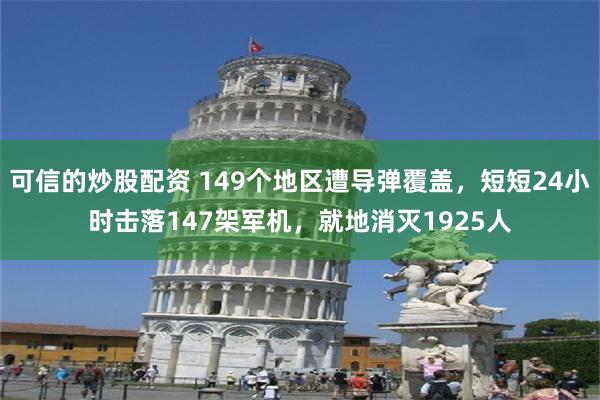 可信的炒股配资 149个地区遭导弹覆盖，短短24小时击落147架军机，就地消灭1925人